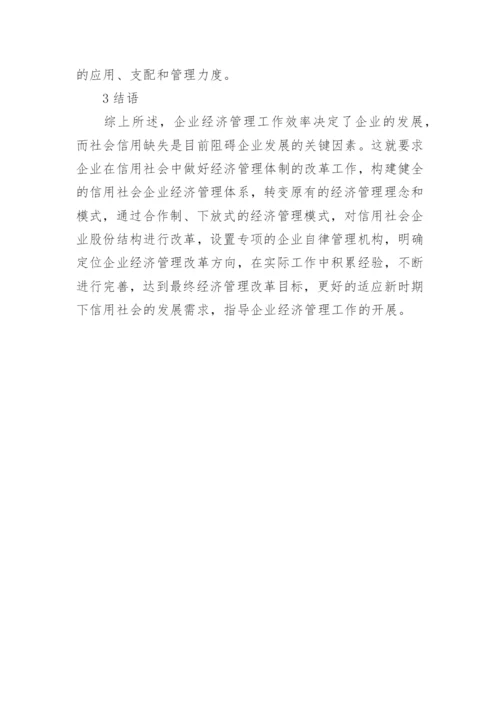 的应用、支配和管理力度。

3 结语

综上所述，企业经济管理工作效率决定了企业的发展，而社会信用缺失是目前阻碍企业发展的关键因素。这就要求企业在信用社会中做好经济管理体制的改革工作，构建健全的信用社会企业经济管理体系，转变原有的经济管理理念和模式，通过合作制、下放式的经济管理模式，对信用社会企业股份结构进行改革，设置专项的企业自律管理机构，明确定位企业经济管理改革方向，在实际工作中积累经验，不断进行完善，达到最终经济管理改革目标，更好的适应新时期下信用社会的发展需求，指导企业经济管理工作的开展。